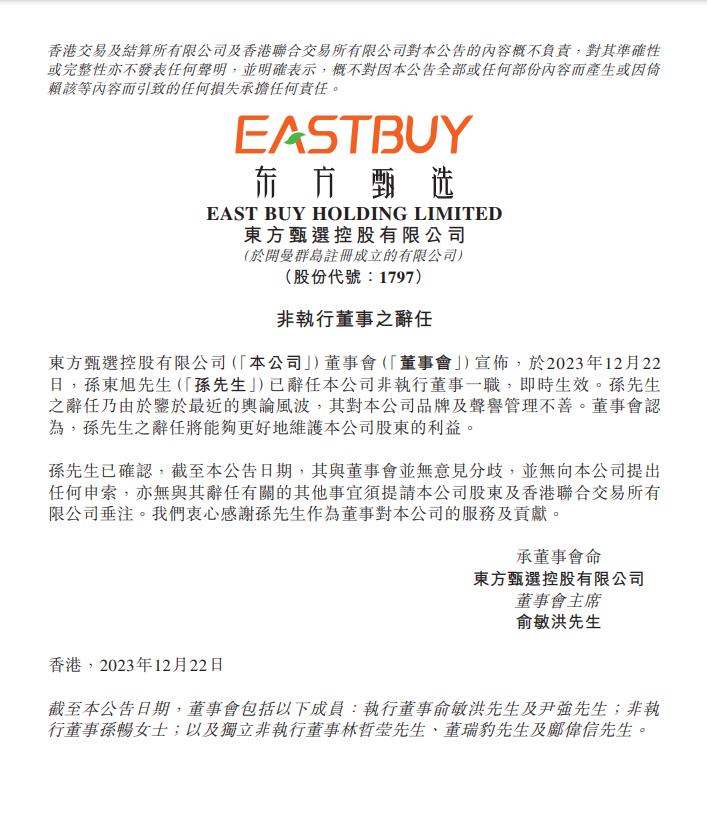 香港交易及結算所有限公司及香港聯合交易所有限公司對本公告的內容概不負責，對其準確性或完整性亦不發表任何聲明，並明確表示，概不對因本公告全部或任何部份內容而產生或因倚賴該等內容而引致的任何損失承擔任何責任。

EASTBUY

东方甄选

EAST BUY HOLDING LIMITED

東方甄選控股有限公司

(於開曼群島註冊成立的有限公司)

(股份代號：1797)

非執行董事之辭任

東方甄選控股有限公司(「本公司」)董事會(「董事會」)宣佈，於2023年12月22日，孫東旭先生(「孫先生」)已辭任本公司非執行董事一職，即時生效。孫先生之辭任乃由於鑒於最近的輿論風波，其對本公司品牌及聲譽管理不善。董事會認為，孫先生之辭任將能夠更好地維護本公司股東的利益。

孫先生已確認，截至本公告日期，其與董事會並無意見分歧，並無向本公司提出任何申索，亦無與其辭任有關的其他事宜須提請本公司股東及香港聯合交易所有限公司垂注。我們衷心感謝孫先生作為董事對本公司的服務及貢獻。

承董事會命
東方甄選控股有限公司
董事會主席
俞敏洪先生

香港，2023年12月22日

截至本公告日期，董事會包括以下成員：執行董事俞敏洪先生及尹強先生；非執行董事孫暢女士；以及獨立非執行董事林哲瑩先生、董瑞豹先生及鄺偉信先生。